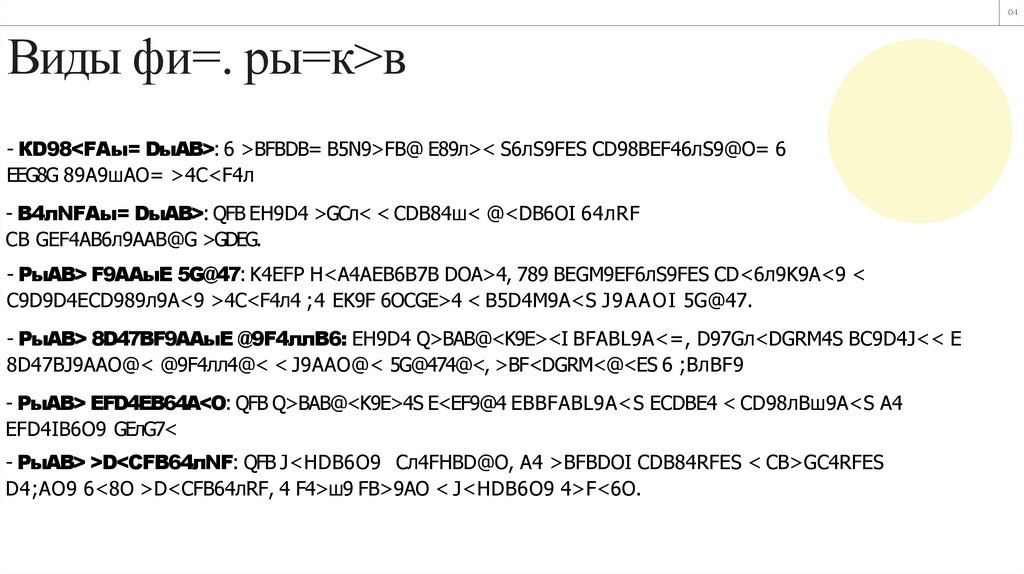 04

Виды фи=. ры=к>в

- KD98<FAы= DыAB>: 6 >BFBDB= B5N9>FB@ E89л>< S6лS9FES CD98BEF46лS9@O= 6 EEG8G 89A9шAO= >4C<F4л

- B4лNFAы= DыAB>: QFB EH9D4 >GCл< < CDB84ш< @<DB6OI 64лRF CB GEF4AB6л9AAB@G >GDEG.

- РыAB> F9AAыE 5G@47: K4EFP H<A4AEB6B7B DOA>4, 789 BEGM9EF6лS9FES CD<6л9K9A<9 < C9D9D4ECD989л9A<9 >4C<F4л4 ;4 EK9F 6OCGE>4 < B5D4M9A<S J9AAOI 5G@47.

- РыAB> 8D47BF9AAыE @9F4ллB6: EH9D4 Q>BAB@<K9E><I BFABL9A<=, D97Gл<DGRM4S BC9D4J<< E 8D47BJ9AAO@< @9F4лл4@< < J9AAO@< 5G@474@<, >BF<DGRM<@<ES 6 ;BлBF9

- РыAB> EFD4EB64A<O: QFB Q>BAB@<K9E>4S E<EF9@4 EBBFABL9A<S ECDBE4 < CD98лBш9A<S A4 EFD4IB6O9 GEлG7<

- РыAB> >D<CFB64лNF: QFB J<HDB6O9 Cл4FHBD@O, A4 >BFBDOI CDB84RFES < CB>GC4RFES D4;AO9 6<8O >D<CFB64лRF, 4 F4>ш9 FB>9AO < J<HDB6O9 4>F<6O.